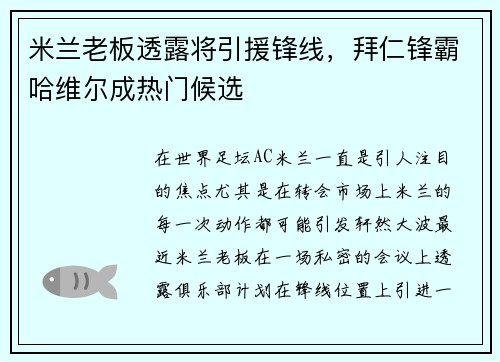 米兰老板透露将引援锋线，拜仁锋霸哈维尔成热门候选

在世界足坛AC米兰一直是引人注目的焦点尤其是在转会市场上米兰的每一次动作都可能引发轩然大波最近米兰老板在一场私密的会议上透露俱乐部计划在锋线位置上引进一